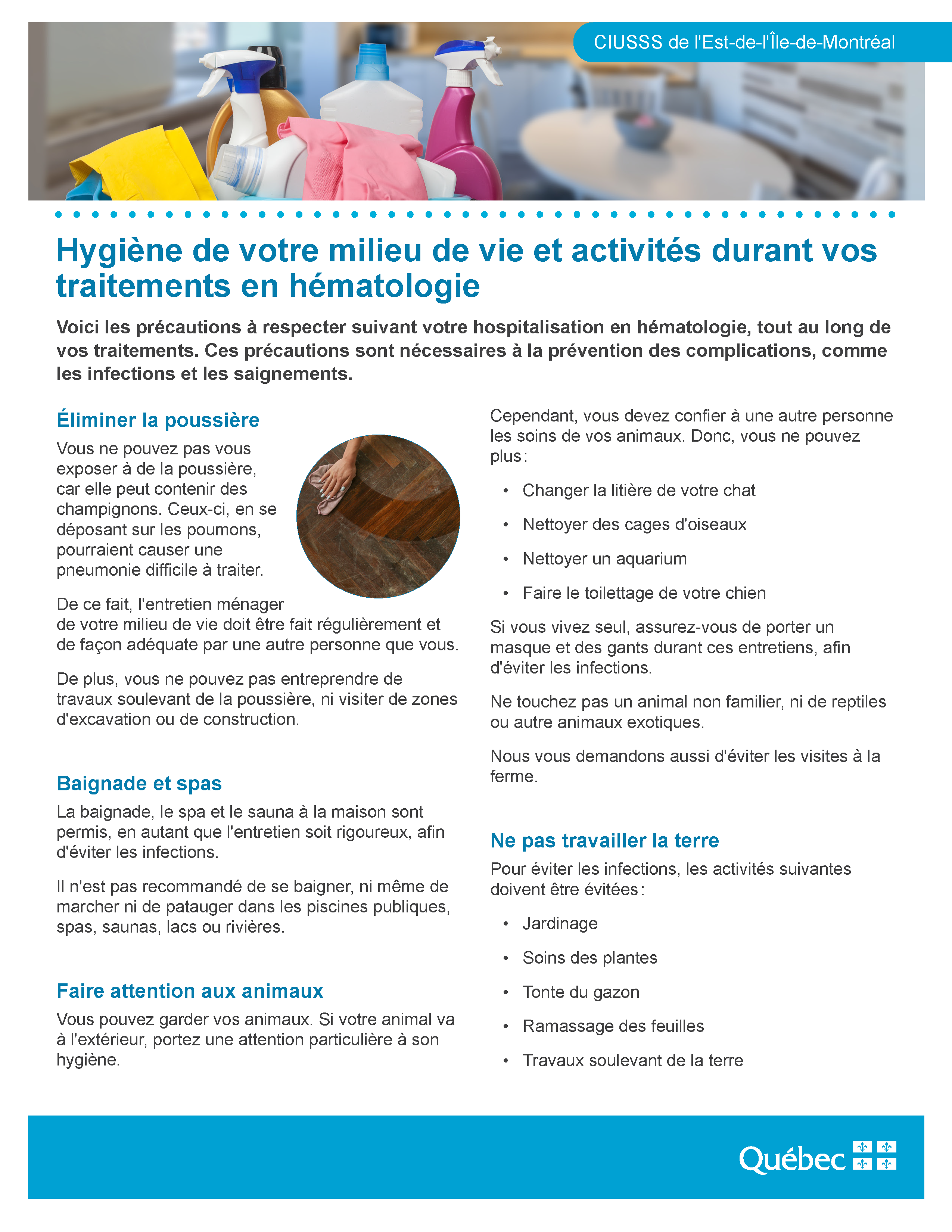 CIUSSS de l'Est-de-l'Île-de-Montréal

Hygiène de votre milieu de vie et activités durant vos traitements en hématologie

Voici les précautions à respecter suivant votre hospitalisation en hématologie, tout au long de vos traitements. Ces précautions sont nécessaires à la prévention des complications, comme les infections et les saignements.

Éliminer la poussière

Vous ne pouvez pas vous exposer à de la poussière, car elle peut contenir des champignons. Ceux-ci, en se déposant sur les poumons, pourraient causer une pneumonie difficile à traiter.

De ce fait, l'entretien ménager de votre milieu de vie doit être fait régulièrement et de façon adéquate par une autre personne que vous.

De plus, vous ne pouvez pas entreprendre de travaux soulevant de la poussière, ni visiter de zones d'excavation ou de construction.

Baignade et spas

La baignade, le spa et le sauna à la maison sont permis, en autant que l'entretien soit rigoureux, afin d'éviter les infections.

Il n'est pas recommandé de se baigner, ni même de marcher ni de patauger dans les piscines publiques, spas, saunas, lacs ou rivières.

Faire attention aux animaux

Vous pouvez garder vos animaux. Si votre animal va à l'extérieur, portez une attention particulière à son hygiène.

Cependant, vous devez confier à une autre personne les soins de vos animaux. Donc, vous ne pouvez plus :

• Changer la litière de votre chat
• Nettoyer des cages d'oiseaux
• Nettoyer un aquarium
• Faire le toilettage de votre chien

Si vous vivez seul, assurez-vous de porter un masque et des gants durant ces entretiens, afin d'éviter les infections.

Ne touchez pas un animal non familier, ni de reptiles ou autre animaux exotiques.

Nous vous demandons aussi d'éviter les visites à la ferme.

Ne pas travailler la terre

Pour éviter les infections, les activités suivantes doivent être évitées :

• Jardinage
• Soins des plantes
• Tonte du gazon
• Ramassage des feuilles
• Travaux soulevant de la terre

Québec